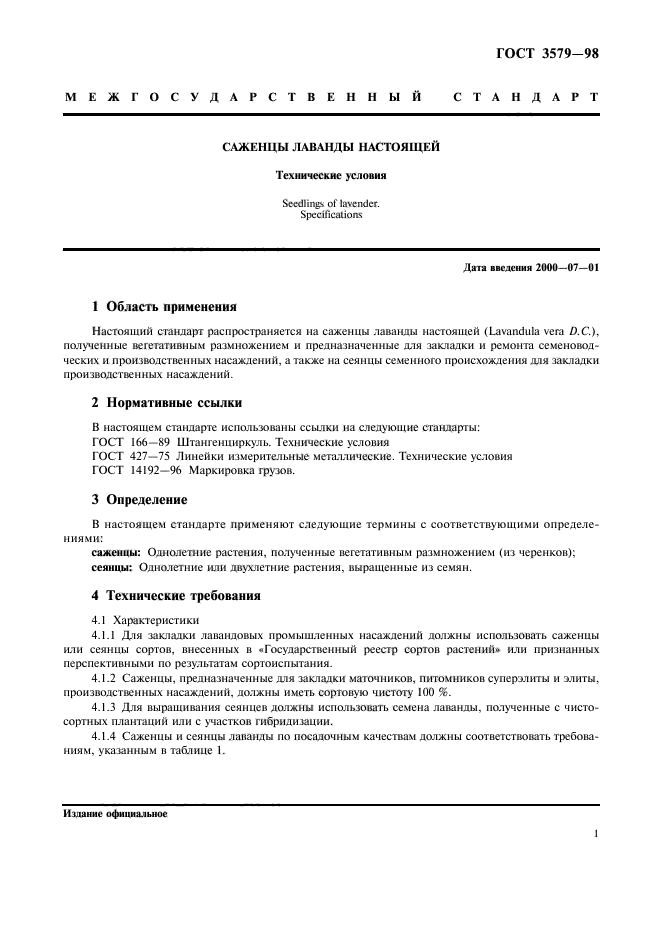 ГОСТ 3579—98

МЕЖГОСУДАРСТВЕННЫЙ СТАНДАРТ

САЖЕНЦЫ ЛАВАНДЫ НАСТОЯЩЕЙ

Технические условия

Seedlings of lavender. Specifications

Дата введения 2000—07—01

1 Область применения

Настоящий стандарт распространяется на саженцы лаванды настоящей (Lavandula vera D.C.), полученные вегетативным размножением и предназначенные для закладки и ремонта семеноводческих и производственных насаждений, а также на сеянцы семенного происхождения для закладки производственных насаждений.

2 Нормативные ссылки

В настоящем стандарте использованы ссылки на следующие стандарты:
ГОСТ 166—89 Штангенциркуль. Технические условия
ГОСТ 427—75 Линейки измерительные металлические. Технические условия
ГОСТ 14192—96 Маркировка грузов.

3 Определение

В настоящем стандарте применяют следующие термины с соответствующими определениями:
саженцы: Однолетние растения, полученные вегетативным размножением (из черенков);
сеянцы: Однолетние или двухлетние растения, выращенные из семян.

4 Технические требования

4.1 Характеристики

4.1.1 Для закладки лавандовых промышленных насаждений должны использовать саженцы или сеянцы сортов, внесенных в «Государственный реестр сортов растений» или признанных перспективными по результатам сортоиспытания.

4.1.2 Саженцы, предназначенные для закладки маточников, питомников суперэлиты и элиты, производственных насаждений, должны иметь сортовую чистоту 100 %.

4.1.3 Для выращивания сеянцев должны использовать семена лаванды, полученные с чистосортных плантаций или с участков гибридизации.

4.1.4 Саженцы и сеянцы лаванды по посадочным качествам должны соответствовать требованиям, указанным в таблице 1.

Издание официальное

1